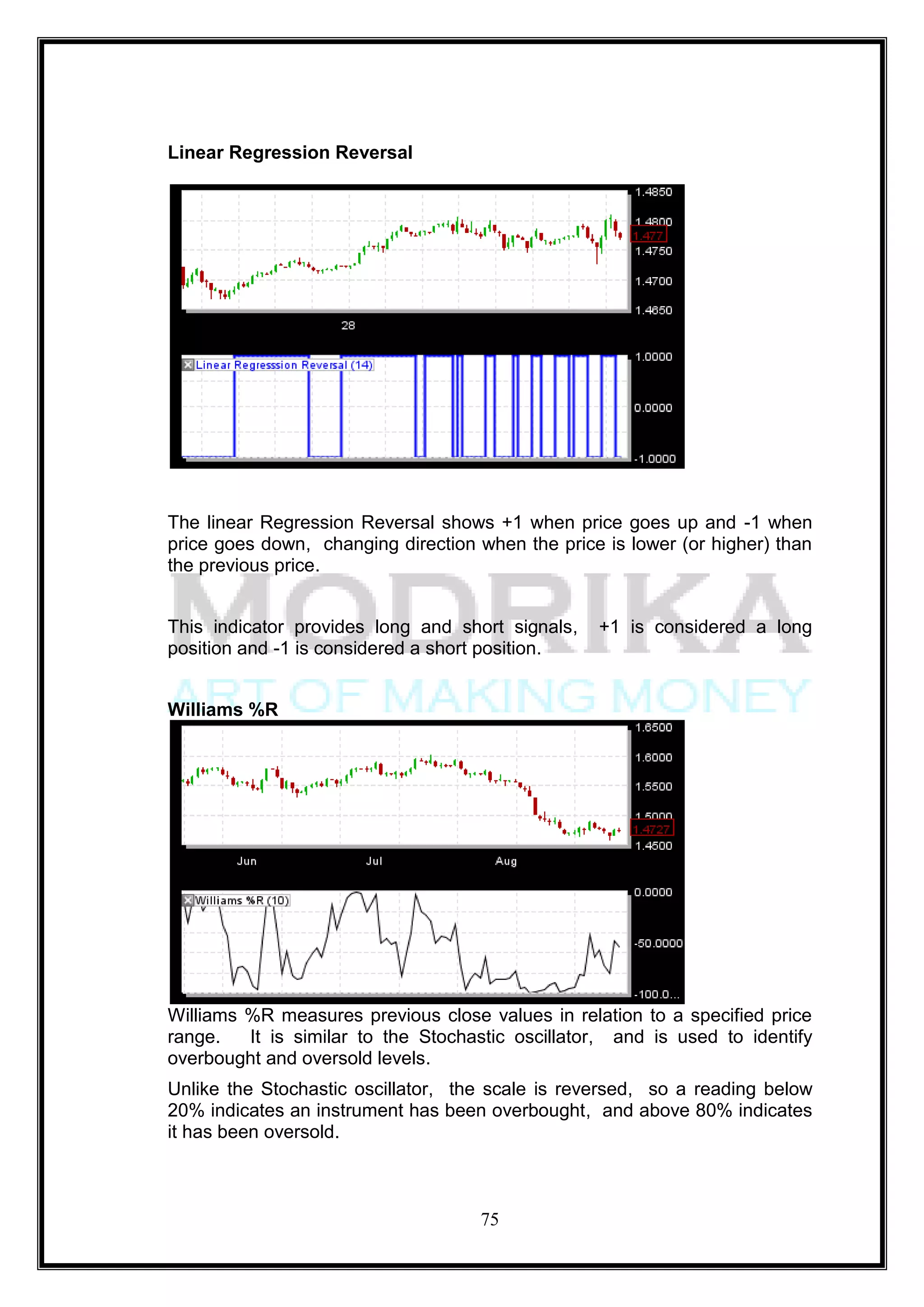 Linear Regression Reversal

1.4850
1.4800
1.477
1.4750
1.4700
1.4650
28
Linear Regresssion Reversal (14)
1.0000
0.0000
-1.0000

The linear Regression Reversal shows +1 when price goes up and -1 when price goes down, changing direction when the price is lower (or higher) than the previous price.

MODRIKA

This indicator provides long and short signals, +1 is considered a long position and -1 is considered a short position.

ART OF MAKING MONEY

Williams %R

1.6500
1.6000
1.5500
1.5000
1.4727
1.4500
Jun
Jul
Aug
Williams %R (10)
0.0000
-50.0000
-100.0...

Williams %R measures previous close values in relation to a specified price range. It is similar to the Stochastic oscillator, and is used to identify overbought and oversold levels.

Unlike the Stochastic oscillator, the scale is reversed, so a reading below 20% indicates an instrument has been overbought, and above 80% indicates it has been oversold.

75